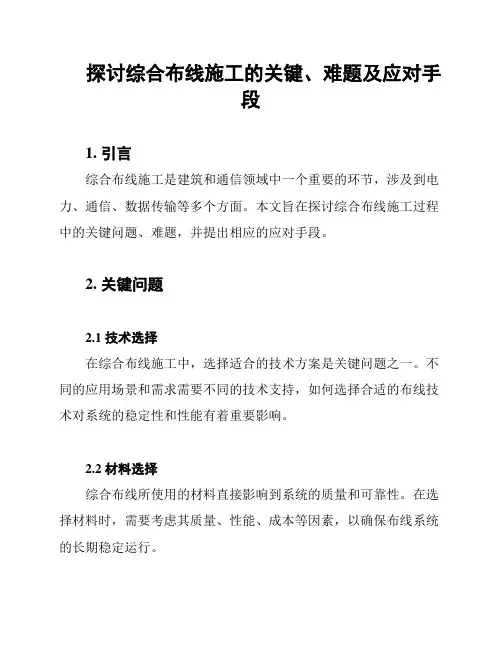 探讨综合布线施工的关键、难题及应对手段

1. 引言

综合布线施工是建筑和通信领域中一个重要的环节，涉及到电力、通信、数据传输等多个方面。本文旨在探讨综合布线施工过程中的关键问题、难题，并提出相应的应对手段。

2. 关键问题

2.1 技术选择

在综合布线施工中，选择适合的技术方案是关键问题之一。不同的应用场景和需求需要不同的技术支持，如何选择合适的布线技术对系统的稳定性和性能有着重要影响。

2.2 材料选择

综合布线所使用的材料直接影响到系统的质量和可靠性。在选择材料时，需要考虑其质量、性能、成本等因素，以确保布线系统的长期稳定运行。